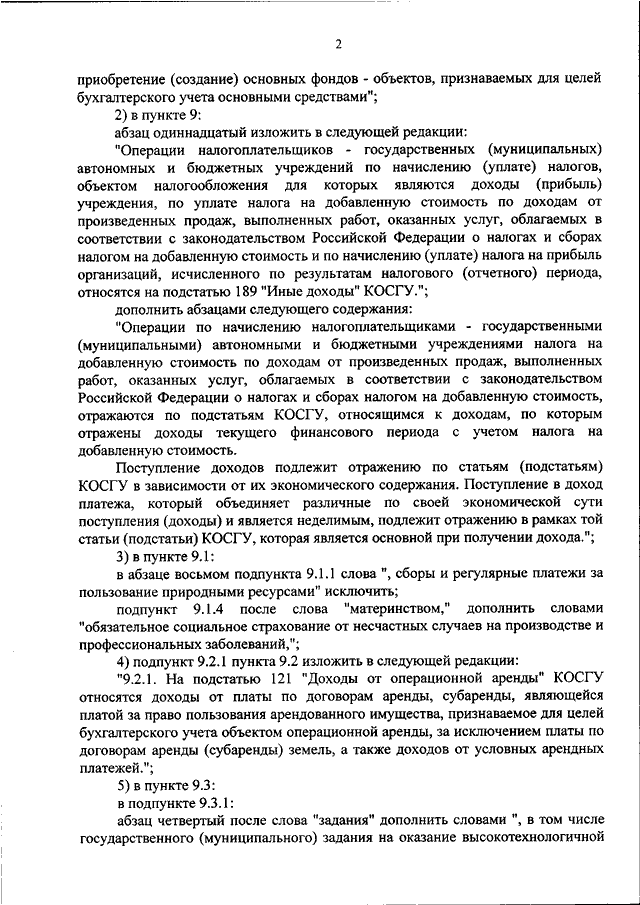 2

приобретение (создание) основных фондов - объектов, признаваемых для целей бухгалтерского учета основными средствами";

2) в пункте 9:

абзац одиннадцатый изложить в следующей редакции:

"Операции налогоплательщиков - государственных (муниципальных) автономных и бюджетных учреждений по начислению (уплате) налогов, объектом налогообложения для которых являются доходы (прибыль) учреждения, по уплате налога на добавленную стоимость по доходам от произведенных продаж, выполненных работ, оказанных услуг, облагаемых в соответствии с законодательством Российской Федерации о налогах и сборах налогом на добавленную стоимость и по начислению (уплате) налога на прибыль организаций, исчисленного по результатам налогового (отчетного) периода, относятся на подстатью 189 "Иные доходы" КОСГУ.";

дополнить абзацами следующего содержания:

"Операции по начислению налогоплательщиками - государственными (муниципальными) автономными и бюджетными учреждениями налога на добавленную стоимость по доходам от произведенных продаж, выполненных работ, оказанных услуг, облагаемых в соответствии с законодательством Российской Федерации о налогах и сборах налогом на добавленную стоимость, отражаются по подстатьям КОСГУ, относящимся к доходам, по которым отражены доходы текущего финансового периода с учетом налога на добавленную стоимость.

Поступление доходов подлежит отражению по статьям (подстатьям) КОСГУ в зависимости от их экономического содержания. Поступление в доход платежа, который объединяет различные по своей экономической сути поступления (доходы) и является неделимым, подлежит отражению в рамках той статьи (подстатьи) КОСГУ, которая является основной при получении дохода.";

3) в пункте 9.1:

в абзаце восьмом подпункта 9.1.1 слова ", сборы и регулярные платежи за пользование природными ресурсами" исключить;

подпункт 9.1.4 после слова "материнством," дополнить словами "обязательное социальное страхование от несчастных случаев на производстве и профессиональных заболеваний,";

4) подпункт 9.2.1 пункта 9.2 изложить в следующей редакции:

"9.2.1. На подстатью 121 "Доходы от операционной аренды" КОСГУ относятся доходы от платы по договорам аренды, субаренды, являющейся платой за право пользования арендованного имущества, признаваемое для целей бухгалтерского учета объектом операционной аренды, за исключением платы по договорам аренды (субаренды) земель, а также доходов от условных арендных платежей.";

5) в пункте 9.3:

в подпункте 9.3.1:

абзац четвертый после слова "задания" дополнить словами ", в том числе государственного (муниципального) задания на оказание высокотехнологичной